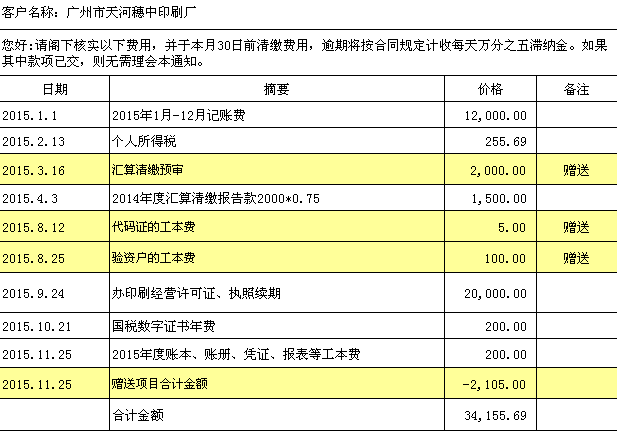 客户名称：广州市天河穗中印刷厂

您好：请阁下核实以下费用，并于本月30日前清缴费用，逾期将按合同规定计收每天万分之五滞纳金。如果其中款项已交，则无需理会本通知。

| 日期 | 摘要 | 价格 | 备注 |
|---|---|---|---|
| 2015.1.1 | 2015年1月-12月记账费 | 12,000.00 | |
| 2015.2.13 | 个人所得税 | 255.69 | |
| 2015.3.16 | 汇算清缴预审 | 2,000.00 | 赠送 |
| 2015.4.3 | 2014年度汇算清缴报告款2000*0.75 | 1,500.00 | |
| 2015.8.12 | 代码证的工本费 | 5.00 | 赠送 |
| 2015.8.25 | 验资户的工本费 | 100.00 | 赠送 |
| 2015.9.24 | 办印刷经营许可证、执照续期 | 20,000.00 | |
| 2015.10.21 | 国税数字证书年费 | 200.00 | |
| 2015.11.25 | 2015年度账本、账册、凭证、报表等工本费 | 200.00 | |
| 2015.11.25 | 赠送项目合计金额 | -2,105.00 | |
| | 合计金额 | 34,155.69 | |